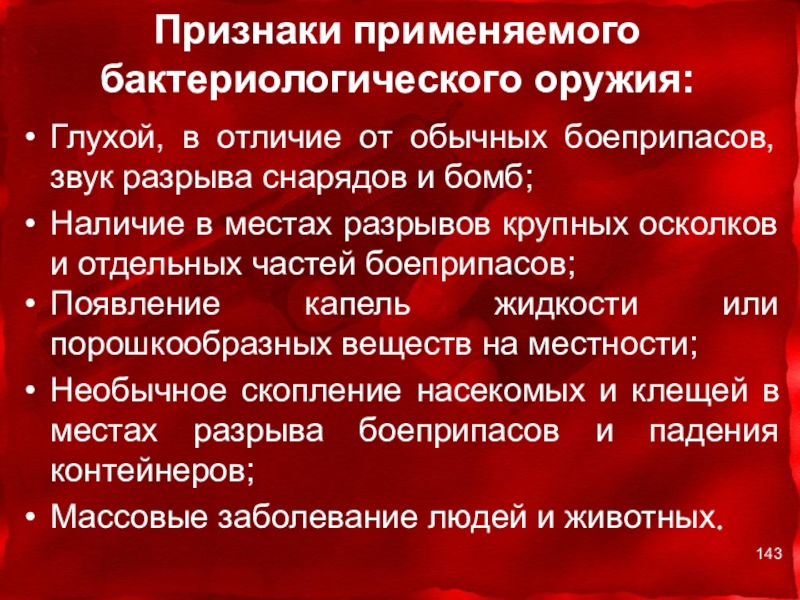 Признаки применяемого бактериологического оружия:

• Глухой, в отличие от обычных боеприпасов, звук разрыва снарядов и бомб;
• Наличие в местах разрывов крупных осколков и отдельных частей боеприпасов;
• Появление капель жидкости или порошкообразных веществ на местности;
• Необычное скопление насекомых и клещей в местах разрыва боеприпасов и падения контейнеров;
• Массовые заболевание людей и животных.

143